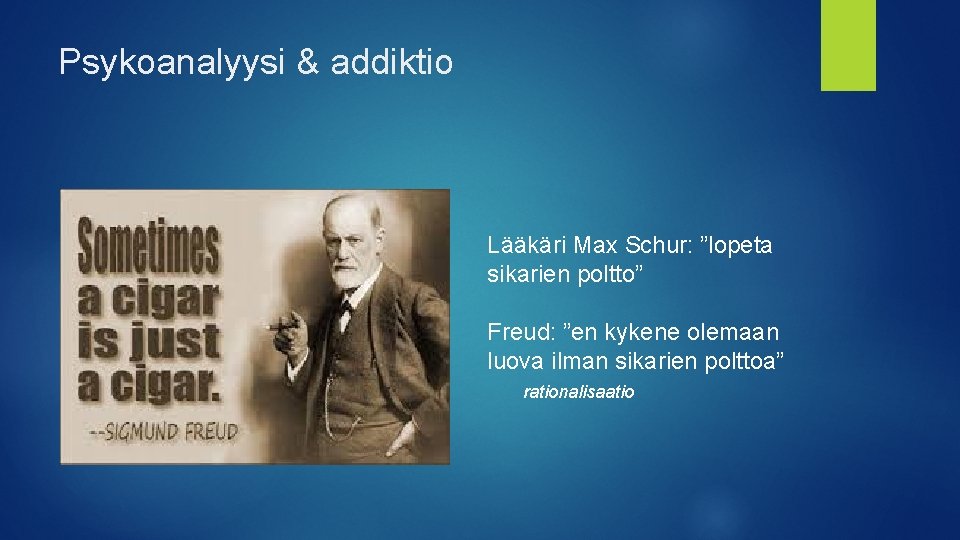 Psykoanalyysi & addiktio

Sometimes a cigar is just a cigar.
--SIGMUND FREUD

Lääkäri Max Schur: ”lopeta sikarien poltto”

Freud: ”en kykene olemaan luova ilman sikarien polttoa”

rationalisaatio